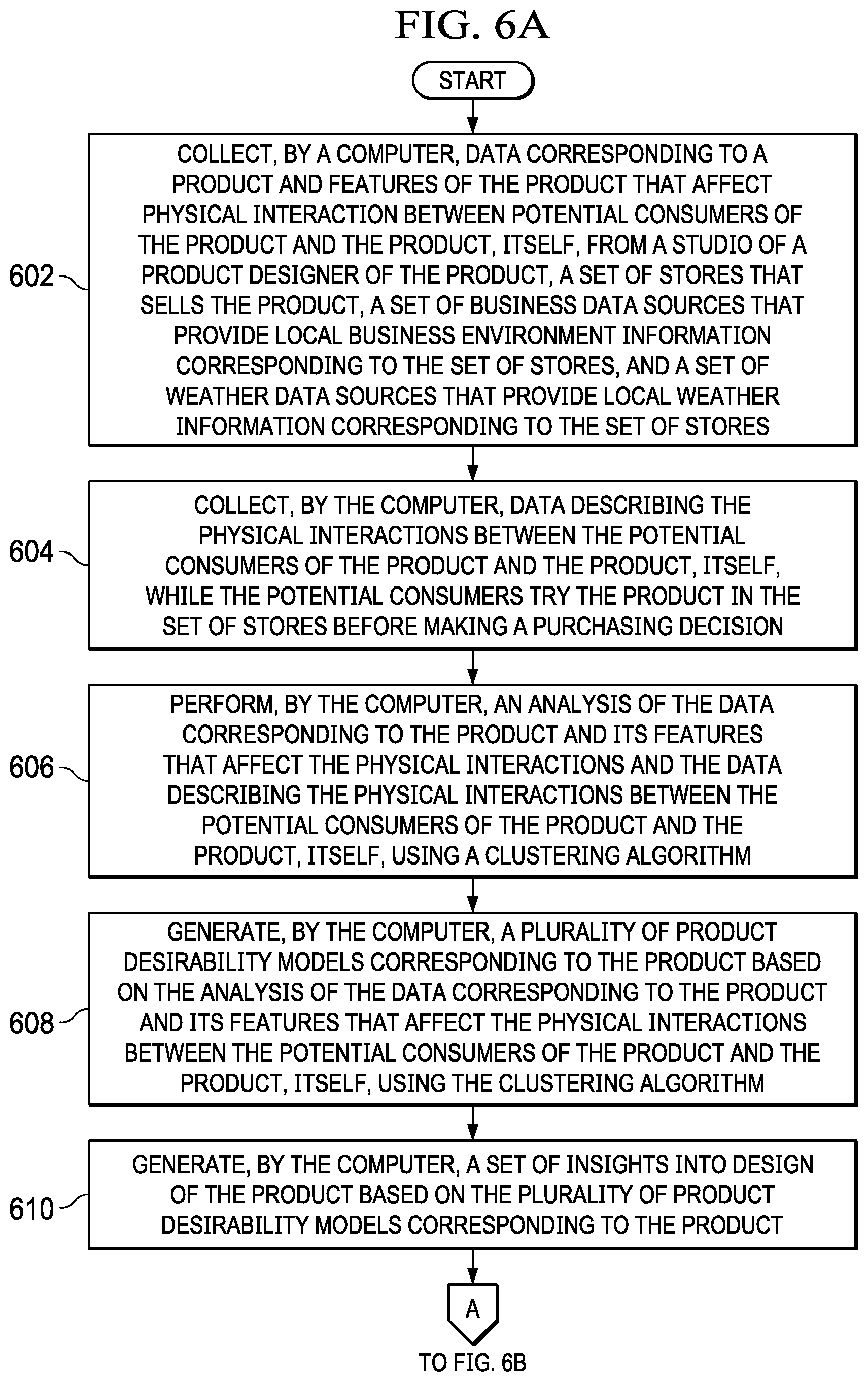 FIG. 6A

START

602 COLLECT, BY A COMPUTER, DATA CORRESPONDING TO A PRODUCT AND FEATURES OF THE PRODUCT THAT AFFECT PHYSICAL INTERACTION BETWEEN POTENTIAL CONSUMERS OF THE PRODUCT AND THE PRODUCT, ITSELF, FROM A STUDIO OF A PRODUCT DESIGNER OF THE PRODUCT, A SET OF STORES THAT SELLS THE PRODUCT, A SET OF BUSINESS DATA SOURCES THAT PROVIDE LOCAL BUSINESS ENVIRONMENT INFORMATION CORRESPONDING TO THE SET OF STORES, AND A SET OF WEATHER DATA SOURCES THAT PROVIDE LOCAL WEATHER INFORMATION CORRESPONDING TO THE SET OF STORES

604 COLLECT, BY THE COMPUTER, DATA DESCRIBING THE PHYSICAL INTERACTIONS BETWEEN THE POTENTIAL CONSUMERS OF THE PRODUCT AND THE PRODUCT, ITSELF, WHILE THE POTENTIAL CONSUMERS TRY THE PRODUCT IN THE SET OF STORES BEFORE MAKING A PURCHASING DECISION

606 PERFORM, BY THE COMPUTER, AN ANALYSIS OF THE DATA CORRESPONDING TO THE PRODUCT AND ITS FEATURES THAT AFFECT THE PHYSICAL INTERACTIONS AND THE DATA DESCRIBING THE PHYSICAL INTERACTIONS BETWEEN THE POTENTIAL CONSUMERS OF THE PRODUCT AND THE PRODUCT, ITSELF, USING A CLUSTERING ALGORITHM

608 GENERATE, BY THE COMPUTER, A PLURALITY OF PRODUCT DESIRABILITY MODELS CORRESPONDING TO THE PRODUCT BASED ON THE ANALYSIS OF THE DATA CORRESPONDING TO THE PRODUCT AND ITS FEATURES THAT AFFECT THE PHYSICAL INTERACTIONS BETWEEN THE POTENTIAL CONSUMERS OF THE PRODUCT AND THE PRODUCT, ITSELF, USING THE CLUSTERING ALGORITHM

610 GENERATE, BY THE COMPUTER, A SET OF INSIGHTS INTO DESIGN OF THE PRODUCT BASED ON THE PLURALITY OF PRODUCT DESIRABILITY MODELS CORRESPONDING TO THE PRODUCT

A

TO FIG. 6B